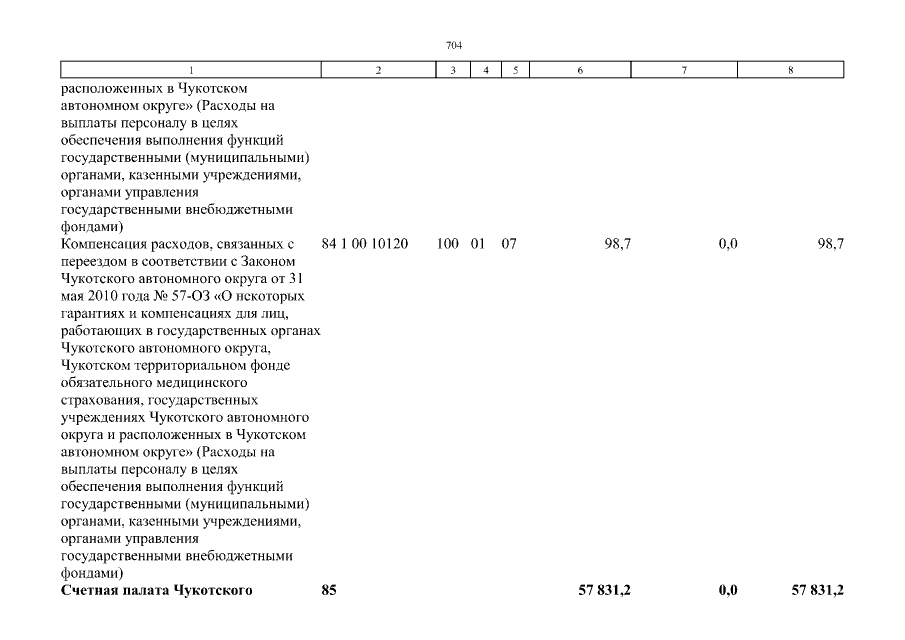 704

| 1 | 2 | 3 | 4 | 5 | 6 | 7 | 8 |
|---|---|---|---|---|---|---|---|
| расположенных в Чукотском автономном округе» (Расходы на выплаты персоналу в целях обеспечения выполнения функций государственными (муниципальными) органами, казенными учреждениями, органами управления государственными внебюджетными фондами) | | | | | | | |
| Компенсация расходов, связанных с переездом в соответствии с Законом Чукотского автономного округа от 31 мая 2010 года № 57-ОЗ «О некоторых гарантиях и компенсациях для лиц, работающих в государственных органах Чукотского автономного округа, Чукотском территориальном фонде обязательного медицинского страхования, государственных учреждениях Чукотского автономного округа и расположенных в Чукотском автономном округе» (Расходы на выплаты персоналу в целях обеспечения выполнения функций государственными (муниципальными) органами, казенными учреждениями, органами управления государственными внебюджетными фондами) | 84 1 00 10120 | 100 | 01 | 07 | 98,7 | 0,0 | 98,7 |
| **Счетная палата Чукотского** | **85** | | | | **57 831,2** | **0,0** | **57 831,2** |